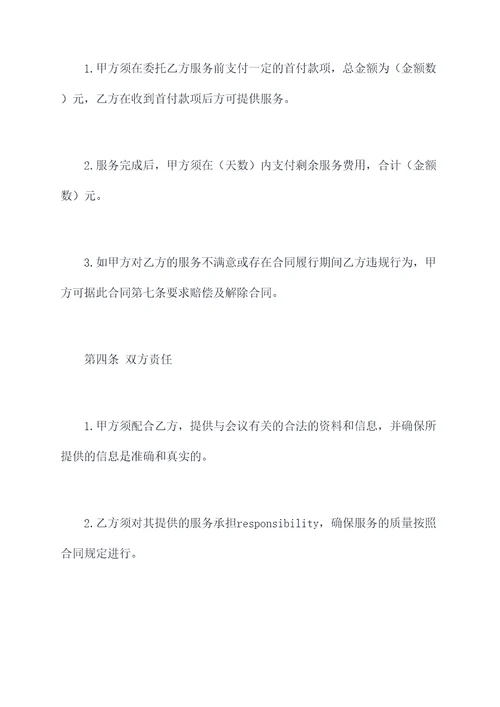 1.甲方须在委托乙方服务前支付一定的首付款项，总金额为（金额数）元，乙方在收到首付款项后方可提供服务。

2.服务完成后，甲方须在（天数）内支付剩余服务费用，合计（金额数）元。

3.如甲方对乙方的服务不满意或存在合同履行期间乙方违规行为，甲方可据此合同第七条要求赔偿及解除合同。

第四条 双方责任

1.甲方须配合乙方，提供与会议有关的合法的资料和信息，并确保所提供的信息是准确和真实的。

2.乙方须对其提供的服务承担responsibility，确保服务的质量按照合同规定进行。